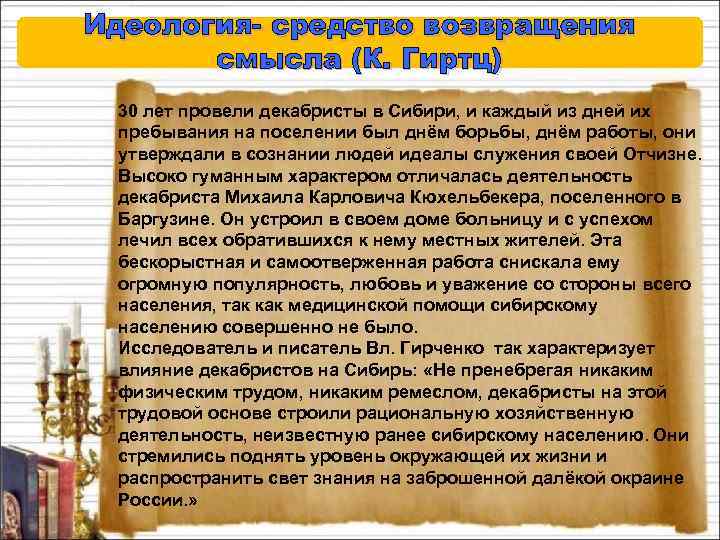 Идеология- средство возвращения смысла (К. Гиртц)

30 лет провели декабристы в Сибири, и каждый из дней их пребывания на поселении был днём борьбы, днём работы, они утверждали в сознании людей идеалы служения своей Отчизне. Высоко гуманным характером отличалась деятельность декабриста Михаила Карловича Кюхельбекера, поселенного в Баргузине. Он устроил в своем доме больницу и с успехом лечил всех обратившихся к нему местных жителей. Эта бескорыстная и самоотверженная работа снискала ему огромную популярность, любовь и уважение со стороны всего населения, так как медицинской помощи сибирскому населению совершенно не было.
Исследователь и писатель Вл. Гирченко так характеризует влияние декабристов на Сибирь: «Не пренебрегая никаким физическим трудом, никаким ремеслом, декабристы на этой трудовой основе строили рациональную хозяйственную деятельность, неизвестную ранее сибирскому населению. Они стремились поднять уровень окружающей их жизни и распространить свет знания на заброшенной далёкой окраине России.»